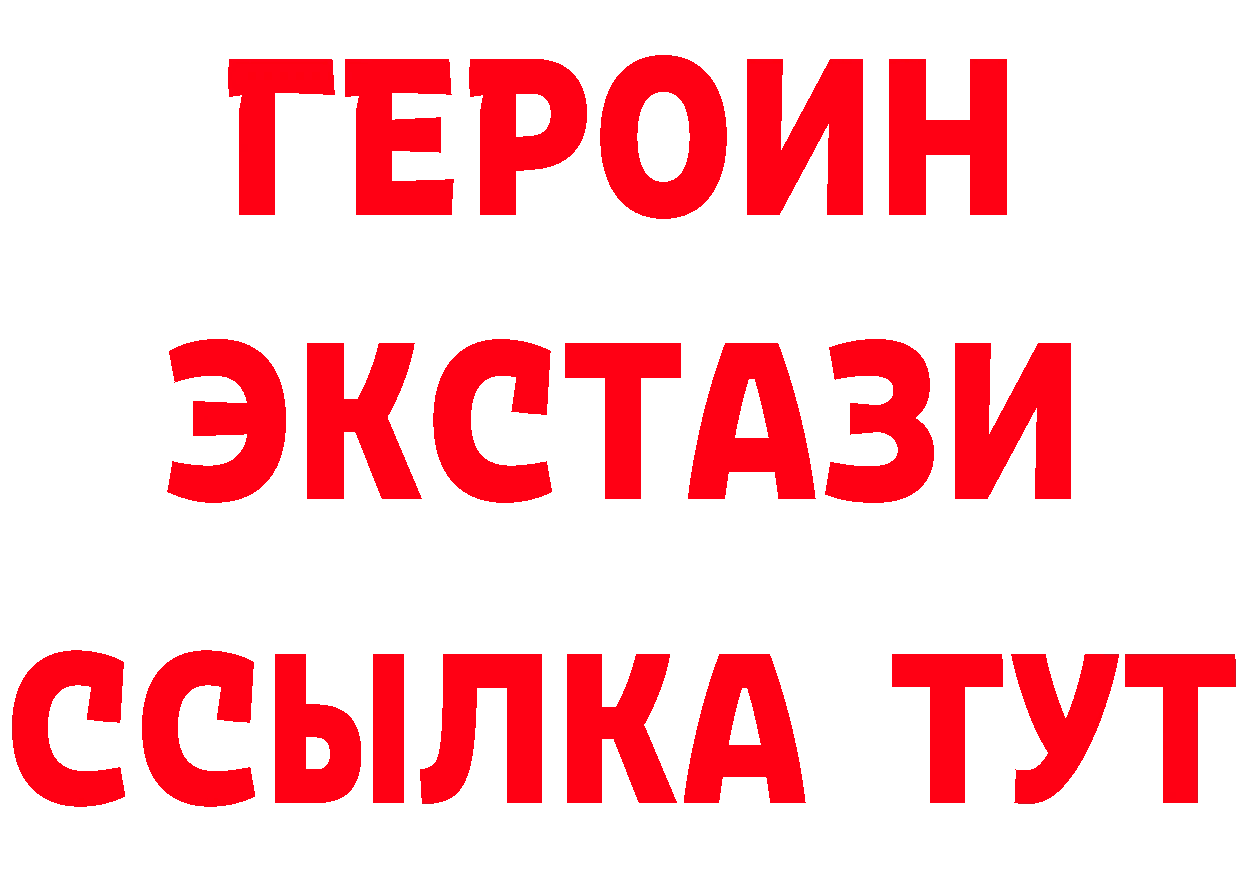 ГЕРОИН
ЭКСТАЗИ
ССЫЛКА ТУТ